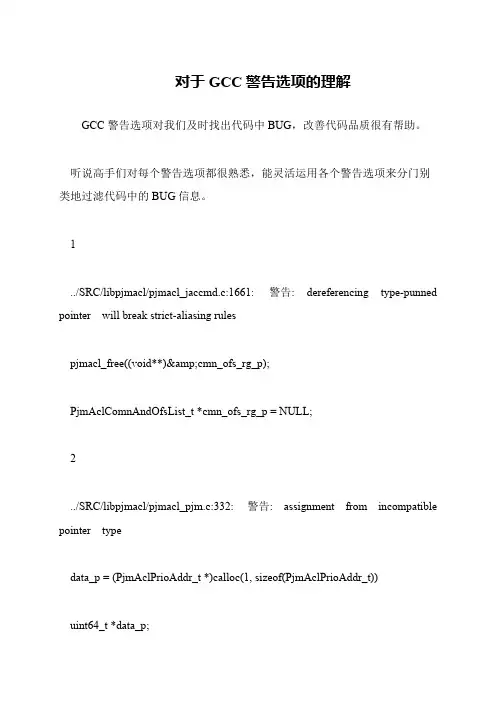 对于 GCC 警告选项的理解

GCC 警告选项对我们及时找出代码中 BUG，改善代码品质很有帮助。

听说高手们对每个警告选项都很熟悉，能灵活运用各个警告选项来分门别类地过滤代码中的 BUG 信息。

1

../SRC/libpjmacl/pjmacl_jaccmd.c:1661: 警告: dereferencing type-punned pointer will break strict-aliasing rules

pjmacl_free((void**)&amp;cmn_ofs_rg_p);

PjmAclComnAndOfsList_t *cmn_ofs_rg_p = NULL;

2

../SRC/libpjmacl/pjmacl_pjm.c:332: 警告: assignment from incompatible pointer type

data_p = (PjmAclPrioAddr_t *)calloc(1, sizeof(PjmAclPrioAddr_t))

uint64_t *data_p;